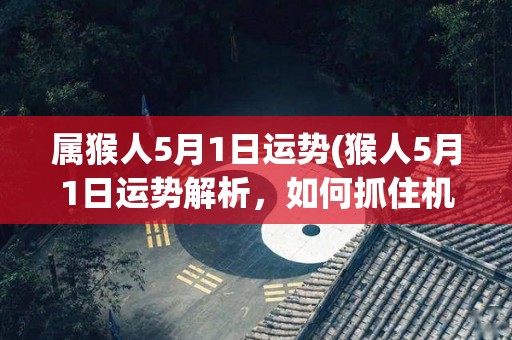 属猴人5月1日运势(猴人5月1日运势解析，如何抓住机